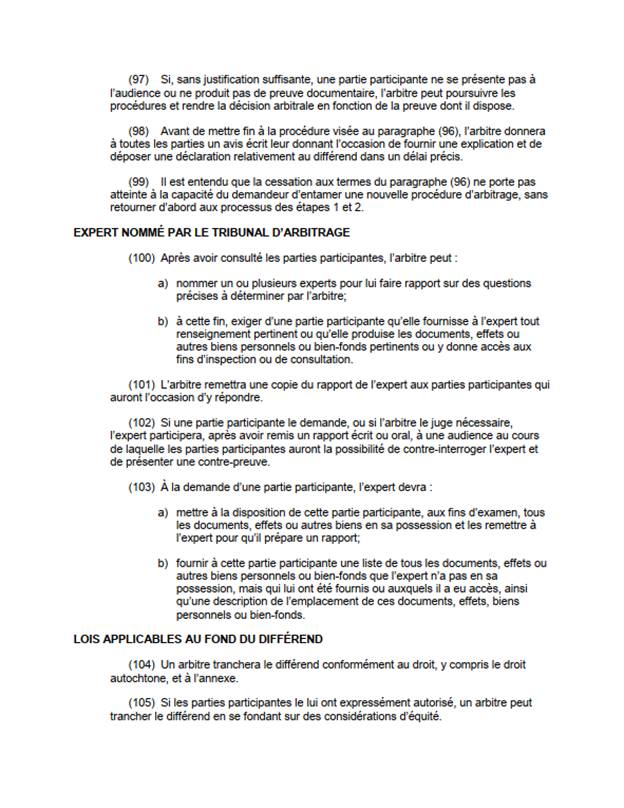 (97) Si, sans justification suffisante, une partie participante ne se présente pas à l'audience ou ne produit pas de preuve documentaire, l'arbitre peut poursuivre les procédures et rendre la décision arbitrale en fonction de la preuve dont il dispose.

(98) Avant de mettre fin à la procédure visée au paragraphe (96), l'arbitre donnera à toutes les parties un avis écrit leur donnant l'occasion de fournir une explication et de déposer une déclaration relativement au différend dans un délai précis.

(99) Il est entendu que la cessation aux termes du paragraphe (96) ne porte pas atteinte à la capacité du demandeur d'entamer une nouvelle procédure d'arbitrage, sans retourner d'abord aux processus des étapes 1 et 2.

EXPERT NOMMÉ PAR LE TRIBUNAL D'ARBITRAGE

(100) Après avoir consulté les parties participantes, l'arbitre peut :

a) nommer un ou plusieurs experts pour lui faire rapport sur des questions précises à déterminer par l'arbitre;

b) à cette fin, exiger d'une partie participante qu'elle fournisse à l'expert tout renseignement pertinent ou qu'elle produise les documents, effets ou autres biens personnels ou bien-fonds pertinents ou y donne accès aux fins d'inspection ou de consultation.

(101) L'arbitre remettra une copie du rapport de l'expert aux parties participantes qui auront l'occasion d'y répondre.

(102) Si une partie participante le demande, ou si l'arbitre le juge nécessaire, l'expert participera, après avoir remis un rapport écrit ou oral, à une audience au cours de laquelle les parties participantes auront la possibilité de contre-interroger l'expert et de présenter une contre-preuve.

(103) À la demande d'une partie participante, l'expert devra :

a) mettre à la disposition de cette partie participante, aux fins d'examen, tous les documents, effets ou autres biens en sa possession et les remettre à l'expert pour qu'il prépare un rapport;

b) fournir à cette partie participante une liste de tous les documents, effets ou autres biens personnels ou bien-fonds que l'expert n'a pas en sa possession, mais qui lui ont été fournis ou auxquels il a eu accès, ainsi qu'une description de l'emplacement de ces documents, effets, biens personnels ou bien-fonds.

LOIS APPLICABLES AU FOND DU DIFFÉREND

(104) Un arbitre tranchera le différend conformément au droit, y compris le droit autochtone, et à l'annexe.

(105) Si les parties participantes le lui ont expressément autorisé, un arbitre peut trancher le différend en se fondant sur des considérations d'équité.